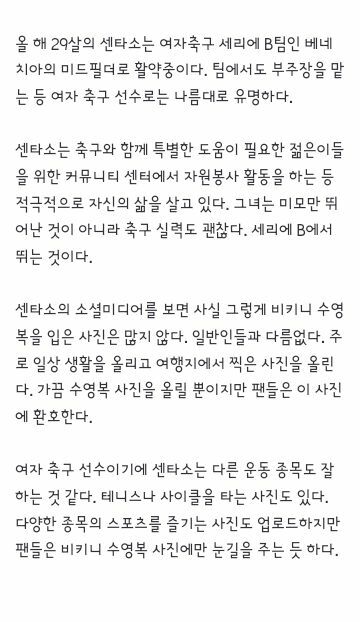 올 해 29살의 센타소는 여자축구 세리에 B팀인 베네치아의 미드필더로 활약중이다. 팀에서도 부주장을 맡는 등 여자 축구 선수로는 나름대로 유명하다.

센타소는 축구와 함께 특별한 도움이 필요한 젊은이들을 위한 커뮤니티 센터에서 자원봉사 활동을 하는 등 적극적으로 자신의 삶을 살고 있다. 그녀는 미모만 뛰어난 것이 아니라 축구 실력도 괜찮다. 세리에 B에서 뛰는 것이다.

센타소의 소셜미디어를 보면 사실 그렇게 비키니 수영복을 입은 사진은 많지 않다. 일반인들과 다름없다. 주로 일상 생활을 올리고 여행지에서 찍은 사진을 올린다. 가끔 수영복 사진을 올릴 뿐이지만 팬들은 이 사진에 환호한다.

여자 축구 선수이기에 센타소는 다른 운동 종목도 잘하는 것 같다. 테니스나 사이클을 타는 사진도 있다. 다양한 종목의 스포츠를 즐기는 사진도 업로드하지만 팬들은 비키니 수영복 사진에만 눈길을 주는 듯 하다.